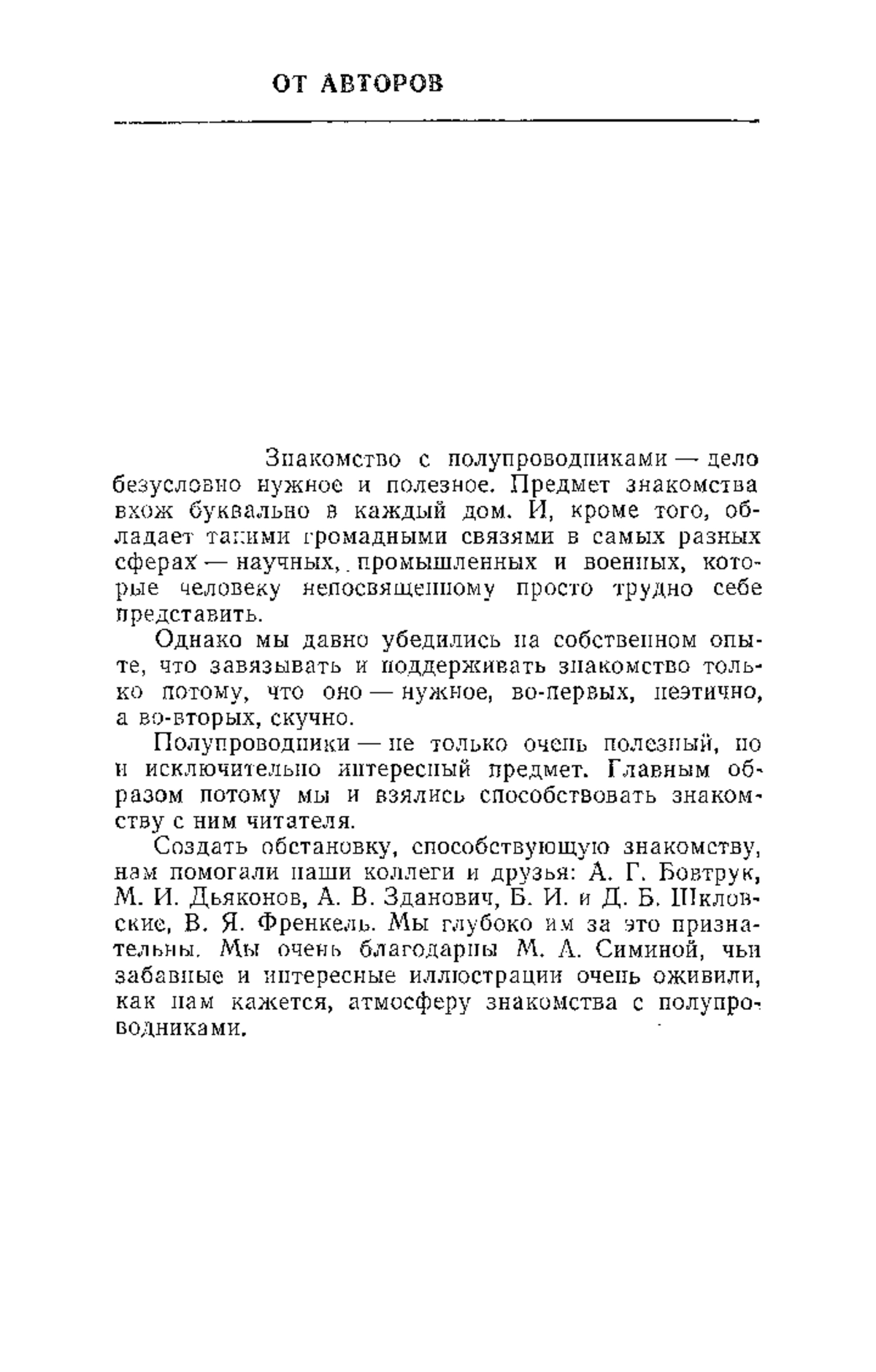 ОТ АВТОРОВ

Знакомство с полупроводниками — дело безусловно нужное и полезное. Предмет знакомства вхож буквально в каждый дом. И, кроме того, обладает такими громадными связями в самых разных сферах — научных, промышленных и военных, которые человеку непосвященному просто трудно себе представить.

Однако мы давно убедились на собственном опыте, что завязывать и поддерживать знакомство только потому, что оно — нужное, во-первых, неэтично, а во-вторых, скучно.

Полупроводники — не только очень полезный, но и исключительно интересный предмет. Главным образом потому мы и взялись способствовать знакомству с ним читателя.

Создать обстановку, способствующую знакомству, нам помогали наши коллеги и друзья: А. Г. Бовтрук, М. И. Дьяконов, А. В. Зданович, Б. И. и Д. Б. Шкловские, В. Я. Френкель. Мы глубоко им за это признательны. Мы очень благодарны М. А. Симиной, чьи забавные и интересные иллюстрации очень оживили, как нам кажется, атмосферу знакомства с полупроводниками.